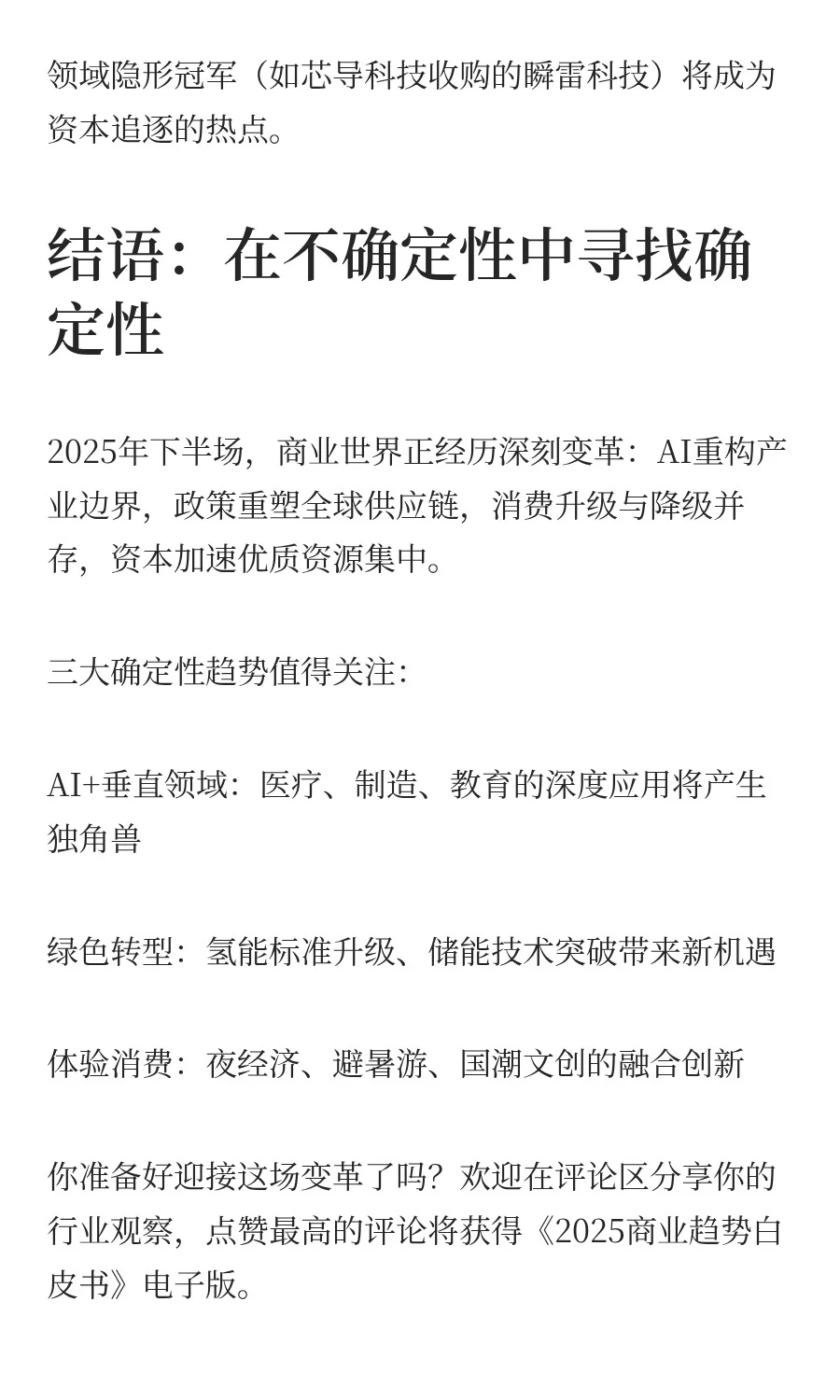 领域隐形冠军（如芯导科技收购的瞬雷科技）将成为资本追逐的热点。

结语：在不确定性中寻找确定性

2025年下半场，商业世界正经历深刻变革：AI重构产业边界，政策重塑全球供应链，消费升级与降级并存，资本加速优质资源集中。

三大确定性趋势值得关注：

AI+垂直领域：医疗、制造、教育的深度应用将产生独角兽

绿色转型：氢能标准升级、储能技术突破带来新机遇

体验消费：夜经济、避暑游、国潮文创的融合创新

你准备好迎接这场变革了吗？欢迎在评论区分享你的行业观察，点赞最高的评论将获得《2025商业趋势白皮书》电子版。